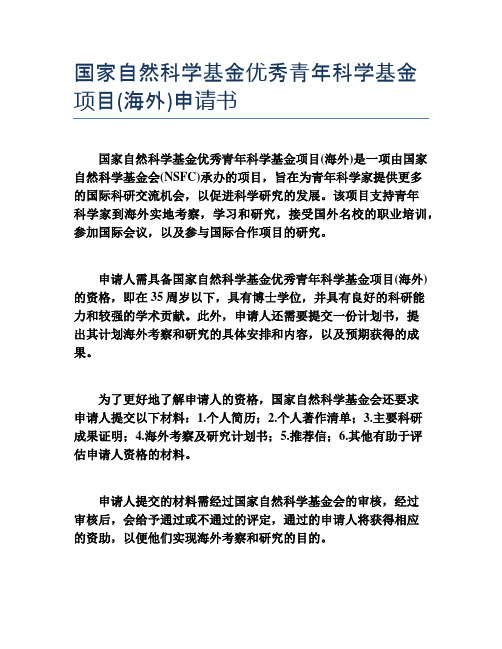 国家自然科学基金优秀青年科学基金项目(海外)申请书

国家自然科学基金优秀青年科学基金项目(海外)是一项由国家自然科学基金会(NSFC)承办的项目，旨在为青年科学家提供更多的国际科研交流机会，以促进科学研究的发展。该项目支持青年科学家到海外实地考察，学习和研究，接受国外名校的职业培训，参加国际会议，以及参与国际合作项目的研究。

申请人需具备国家自然科学基金优秀青年科学基金项目(海外)的资格，即在35周岁以下，具有博士学位，并具有良好的科研能力和较强的学术贡献。此外，申请人还需要提交一份计划书，提出其计划海外考察和研究的具体安排和内容，以及预期获得的成果。

为了更好地了解申请人的资格，国家自然科学基金会还要求申请人提交以下材料：1.个人简历；2.个人著作清单；3.主要科研成果证明；4.海外考察及研究计划书；5.推荐信；6.其他有助于评估申请人资格的材料。

申请人提交的材料需经过国家自然科学基金会的审核，经过审核后，会给予通过或不通过的评定，通过的申请人将获得相应的资助，以便他们实现海外考察和研究的目的。